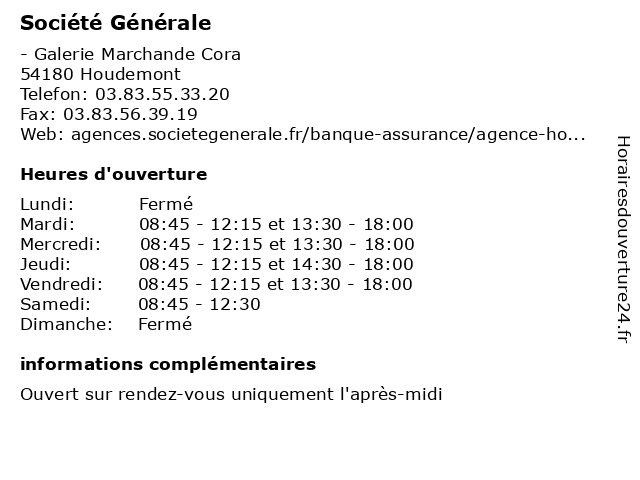 Société Générale

- Galerie Marchande Cora
54180 Houdemont
Telefon: 03.83.55.33.20
Fax: 03.83.56.39.19
Web: agences.societegenerale.fr/banque-assurance/agence-ho...

Heures d'ouverture

| | |
|---|---|
| Lundi: | Fermé |
| Mardi: | 08:45 - 12:15 et 13:30 - 18:00 |
| Mercredi: | 08:45 - 12:15 et 13:30 - 18:00 |
| Jeudi: | 08:45 - 12:15 et 14:30 - 18:00 |
| Vendredi: | 08:45 - 12:15 et 13:30 - 18:00 |
| Samedi: | 08:45 - 12:30 |
| Dimanche: | Fermé |

informations complémentaires

Ouvert sur rendez-vous uniquement l'après-midi

Horairesdouverture24.fr